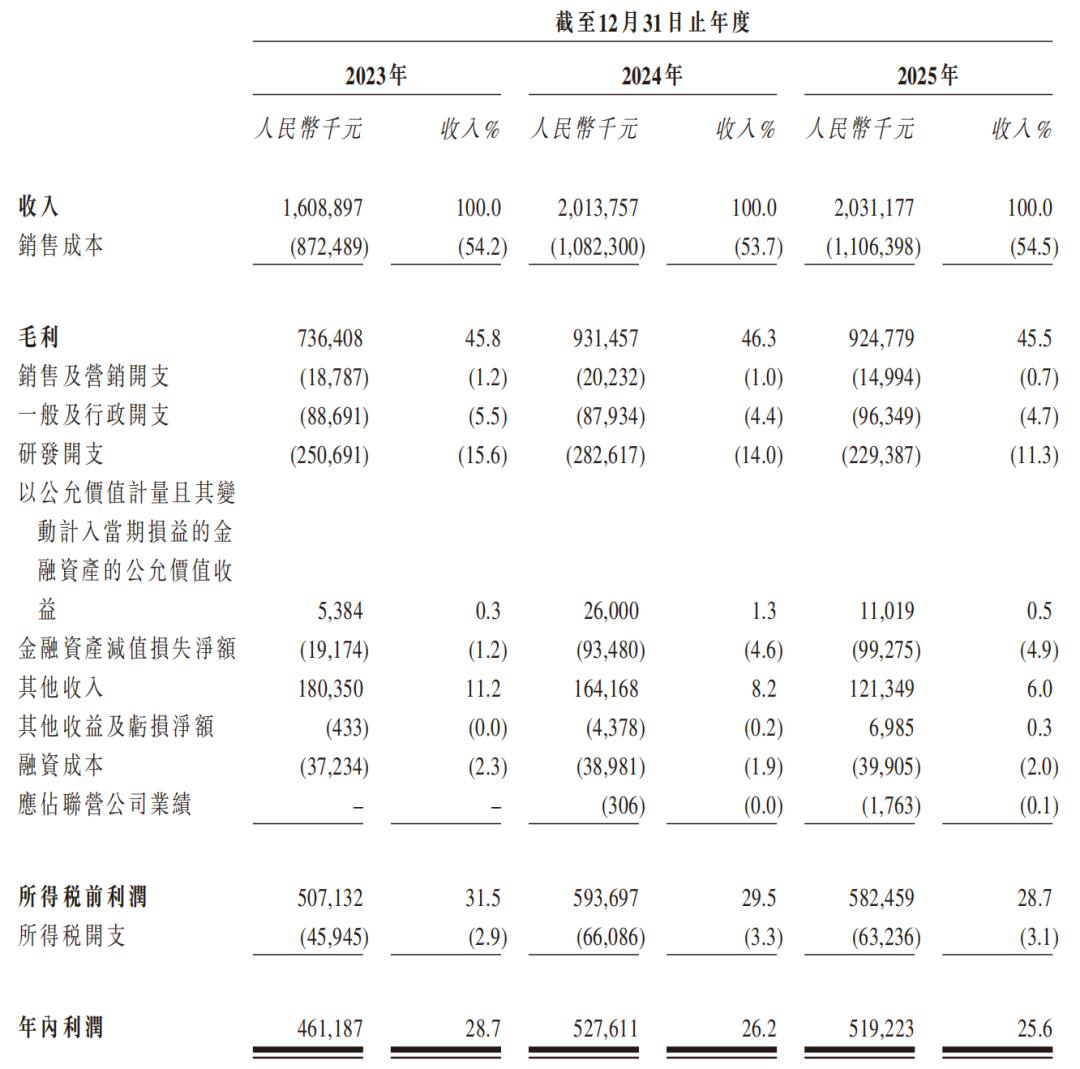 截至12月31日止年度

| | 2023年 | | 2024年 | | 2025年 | |
|---|---|---|---|---|---|---|
| | 人民幣千元 | 收入% | 人民幣千元 | 收入% | 人民幣千元 | 收入% |
| 收入 | 1,608,897 | 100.0 | 2,013,757 | 100.0 | 2,031,177 | 100.0 |
| 銷售成本 | (872,489) | (54.2) | (1,082,300) | (53.7) | (1,106,398) | (54.5) |
| 毛利 | 736,408 | 45.8 | 931,457 | 46.3 | 924,779 | 45.5 |
| 銷售及營銷開支 | (18,787) | (1.2) | (20,232) | (1.0) | (14,994) | (0.7) |
| 一般及行政開支 | (88,691) | (5.5) | (87,934) | (4.4) | (96,349) | (4.7) |
| 研發開支 | (250,691) | (15.6) | (282,617) | (14.0) | (229,387) | (11.3) |
| 以公允價值計量且其變動計入當期損益的金融資產的公允價值收益 | 5,384 | 0.3 | 26,000 | 1.3 | 11,019 | 0.5 |
| 金融資產減值損失淨額 | (19,174) | (1.2) | (93,480) | (4.6) | (99,275) | (4.9) |
| 其他收入 | 180,350 | 11.2 | 164,168 | 8.2 | 121,349 | 6.0 |
| 其他收益及虧損淨額 | (433) | (0.0) | (4,378) | (0.2) | 6,985 | 0.3 |
| 融資成本 | (37,234) | (2.3) | (38,981) | (1.9) | (39,905) | (2.0) |
| 應佔聯營公司業績 | – | – | (306) | (0.0) | (1,763) | (0.1) |
| 所得稅前利潤 | 507,132 | 31.5 | 593,697 | 29.5 | 582,459 | 28.7 |
| 所得稅開支 | (45,945) | (2.9) | (66,086) | (3.3) | (63,236) | (3.1) |
| 年內利潤 | 461,187 | 28.7 | 527,611 | 26.2 | 519,223 | 25.6 |